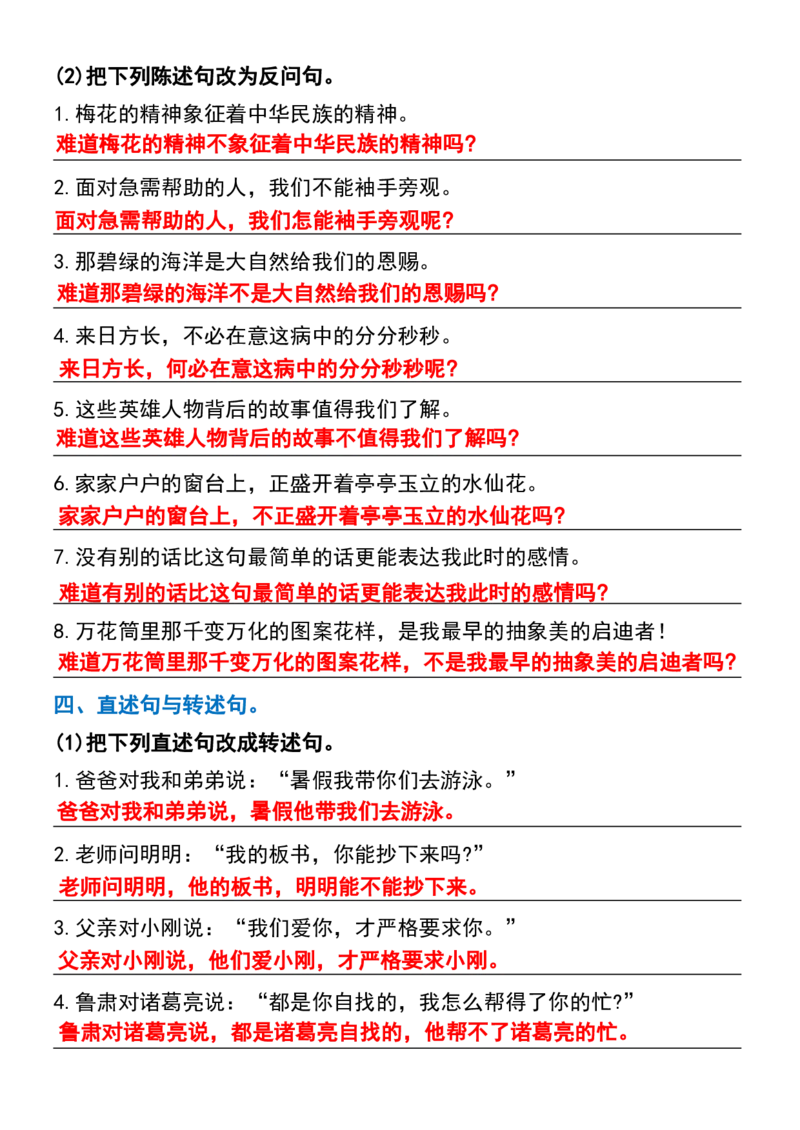 (2)把下列陈述句改为反问句。

1. 梅花的精神象征着中华民族的精神。
难道梅花的精神不象征着中华民族的精神吗?

2. 面对急需帮助的人，我们不能袖手旁观。
面对急需帮助的人，我们怎能袖手旁观呢?

3. 那碧绿的海洋是大自然给我们的恩赐。
难道那碧绿的海洋不是大自然给我们的恩赐吗?

4. 来日方长，不必在意这病中的分分秒秒。
来日方长，何必在意这病中的分分秒秒呢?

5. 这些英雄人物背后的故事值得我们了解。
难道这些英雄人物背后的故事不值得我们了解吗?

6. 家家户户的窗台上，正盛开着亭亭玉立的水仙花。
家家户户的窗台上，不正盛开着亭亭玉立的水仙花吗?

7. 没有别的话比这句最简单的话更能表达我此时的感情。
难道有别的话比这句最简单的话更能表达我此时的感情吗?

8. 万花筒里那千变万化的图案花样，是我最早的抽象美的启迪者!
难道万花筒里那千变万化的图案花样，不是我最早的抽象美的启迪者吗?

四、直述句与转述句。

(1)把下列直述句改成转述句。

1. 爸爸对我和弟弟说：“暑假我带你们去游泳。”
爸爸对我和弟弟说，暑假他带我们去游泳。

2. 老师问明明：“我的板书，你能抄下来吗?”
老师问明明，他的板书，明明能不能抄下来。

3. 父亲对小刚说：“我们爱你，才严格要求你。”
父亲对小刚说，他们爱小刚，才严格要求小刚。

4. 鲁肃对诸葛亮说：“都是你自找的，我怎么帮得了你的忙?”
鲁肃对诸葛亮说，都是诸葛亮自找的，他帮不了诸葛亮的忙。